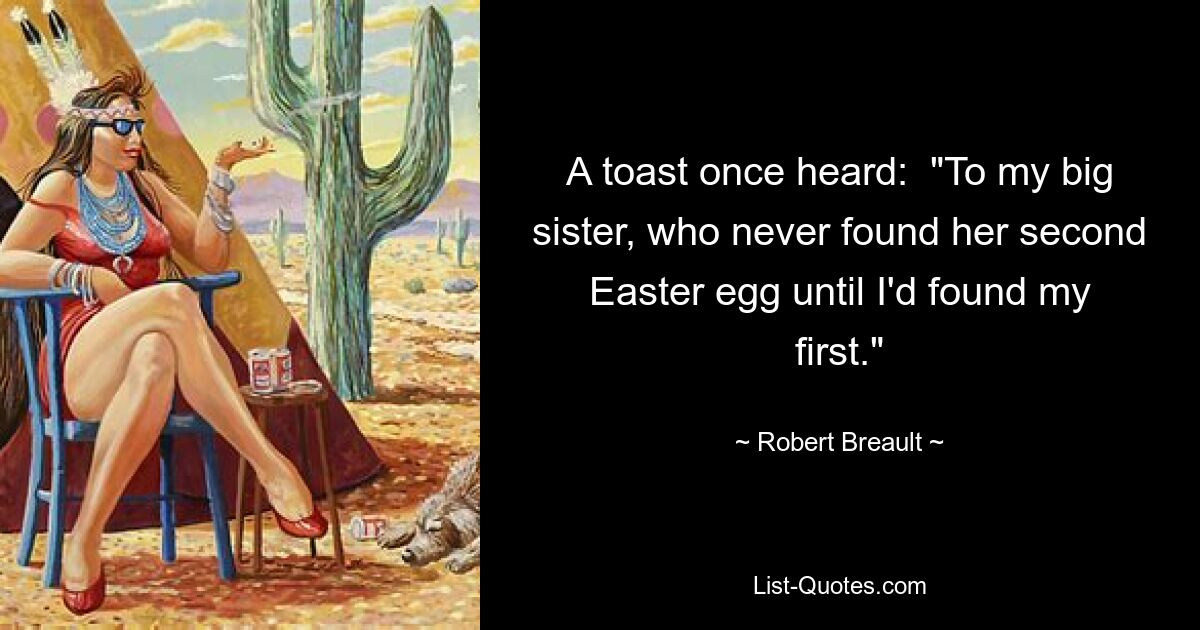 A toast once heard: "To my big sister, who never found her second Easter egg until I'd found my first."

~ Robert Breault ~

List-Quotes.com